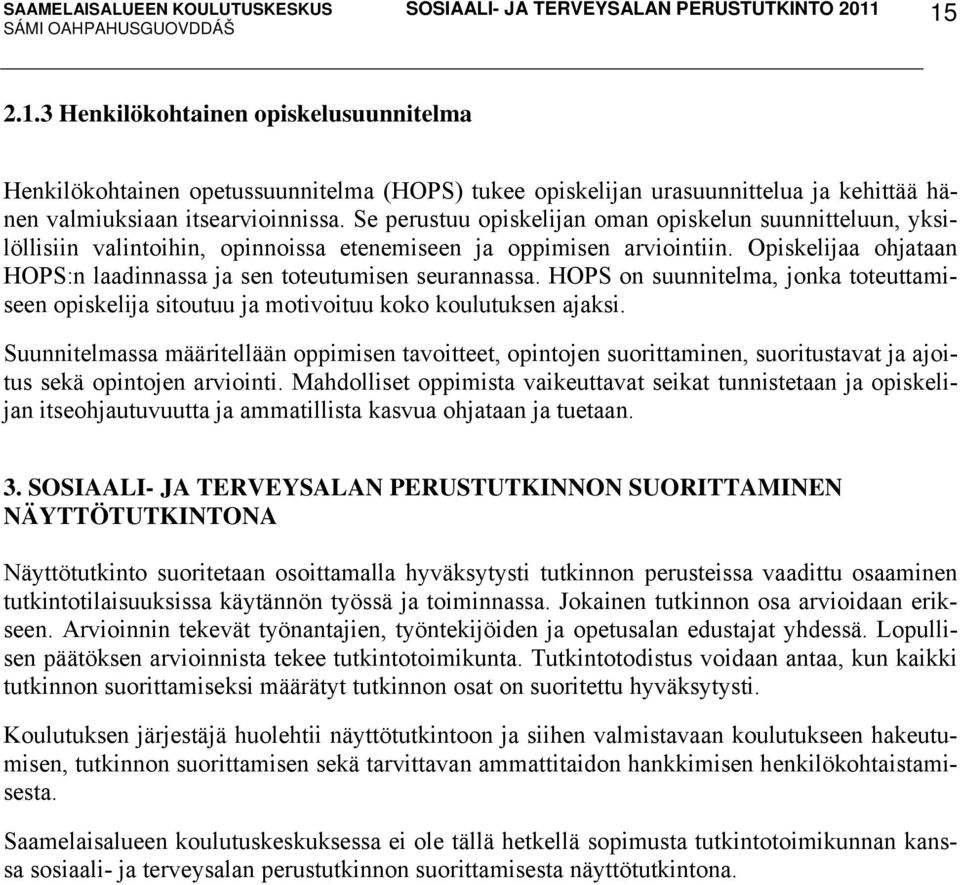 SAAMELAISALUEEN KOULUTUSKESKUS
SÁMI OAHPAHUSGUOVDDÁŠ

SOSIAALI- JA TERVEYSALAN PERUSTUTKINTO 2011

15

2.1.3 Henkilökohtainen opiskelusuunnitelma

Henkilökohtainen opetussuunnitelma (HOPS) tukee opiskelijan urasuunnittelua ja kehittää hänen valmiuksiaan itsearvioinnissa. Se perustuu opiskelijan oman opiskelun suunnitteluun, yksilöllisiin valintoihin, opinnoissa etenemiseen ja oppimisen arviointiin. Opiskelijaa ohjataan HOPS:n laadinnassa ja sen toteutumisen seurannassa. HOPS on suunnitelma, jonka toteuttamiseen opiskelija sitoutuu ja motivoituu koko koulutuksen ajaksi.

Suunnitelmassa määritellään oppimisen tavoitteet, opintojen suorittaminen, suoritustavat ja ajoitus sekä opintojen arviointi. Mahdolliset oppimista vaikeuttavat seikat tunnistetaan ja opiskelijan itseohjautuvuutta ja ammatillista kasvua ohjataan ja tuetaan.

3. SOSIAALI- JA TERVEYSALAN PERUSTUTKINNON SUORITTAMINEN NÄYTTÖTUTKINTONA

Näyttötutkinto suoritetaan osoittamalla hyväksytysti tutkinnon perusteissa vaadittu osaaminen tutkintotilaisuuksissa käytännön työssä ja toiminnassa. Jokainen tutkinnon osa arvioidaan erikseen. Arvioinnin tekevät työnantajien, työntekijöiden ja opetusalan edustajat yhdessä. Lopullisen päätöksen arvioinnista tekee tutkintotoimikunta. Tutkintotodistus voidaan antaa, kun kaikki tutkinnon suorittamiseksi määrätyt tutkinnon osat on suoritettu hyväksytysti.

Koulutuksen järjestäjä huolehtii näyttötutkintoon ja siihen valmistavaan koulutukseen hakeutumisen, tutkinnon suorittamisen sekä tarvittavan ammattitaidon hankkimisen henkilökohtaistamisesta.

Saamelaisalueen koulutuskeskuksessa ei ole tällä hetkellä sopimusta tutkintotoimikunnan kanssa sosiaali- ja terveysalan perustutkinnon suorittamisesta näyttötutkintona.